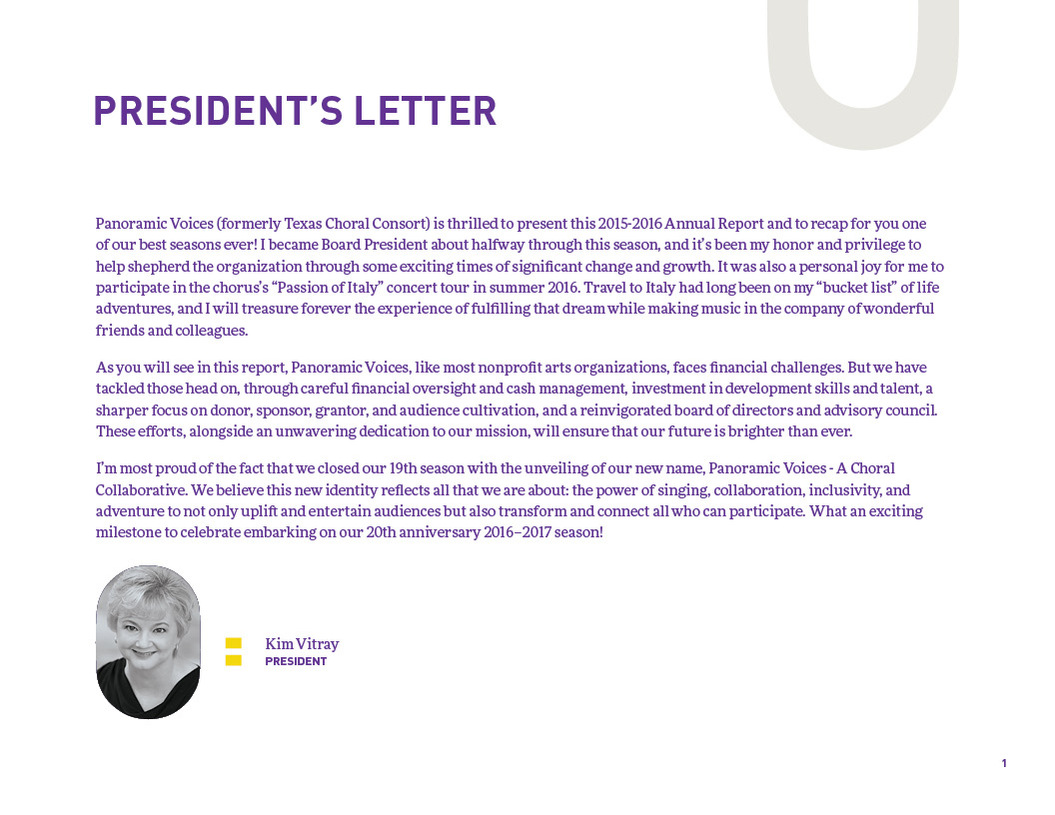 PRESIDENT'S LETTER

Panoramic Voices (formerly Texas Choral Consort) is thrilled to present this 2015-2016 Annual Report and to recap for you one of our best seasons ever! I became Board President about halfway through this season, and it's been my honor and privilege to help shepherd the organization through some exciting times of significant change and growth. It was also a personal joy for me to participate in the chorus's "Passion of Italy" concert tour in summer 2016. Travel to Italy had long been on my "bucket list" of life adventures, and I will treasure forever the experience of fulfilling that dream while making music in the company of wonderful friends and colleagues.

As you will see in this report, Panoramic Voices, like most nonprofit arts organizations, faces financial challenges. But we have tackled those head on, through careful financial oversight and cash management, investment in development skills and talent, a sharper focus on donor, sponsor, grantor, and audience cultivation, and a reinvigorated board of directors and advisory council. These efforts, alongside an unwavering dedication to our mission, will ensure that our future is brighter than ever.

I'm most proud of the fact that we closed our 19th season with the unveiling of our new name, Panoramic Voices - A Choral Collaborative. We believe this new identity reflects all that we are about: the power of singing, collaboration, inclusivity, and adventure to not only uplift and entertain audiences but also transform and connect all who can participate. What an exciting milestone to celebrate embarking on our 20th anniversary 2016–2017 season!

Kim Vitray
PRESIDENT

1